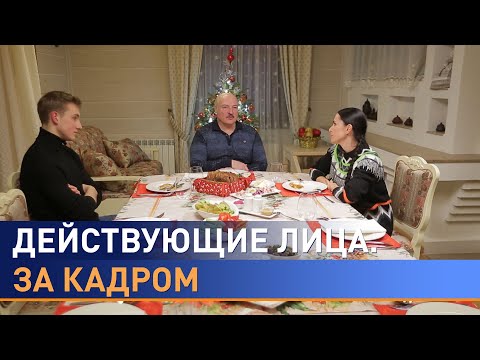 ДЕЙСТВУЮЩИЕ ЛИЦА.
ЗА КАДРОМ